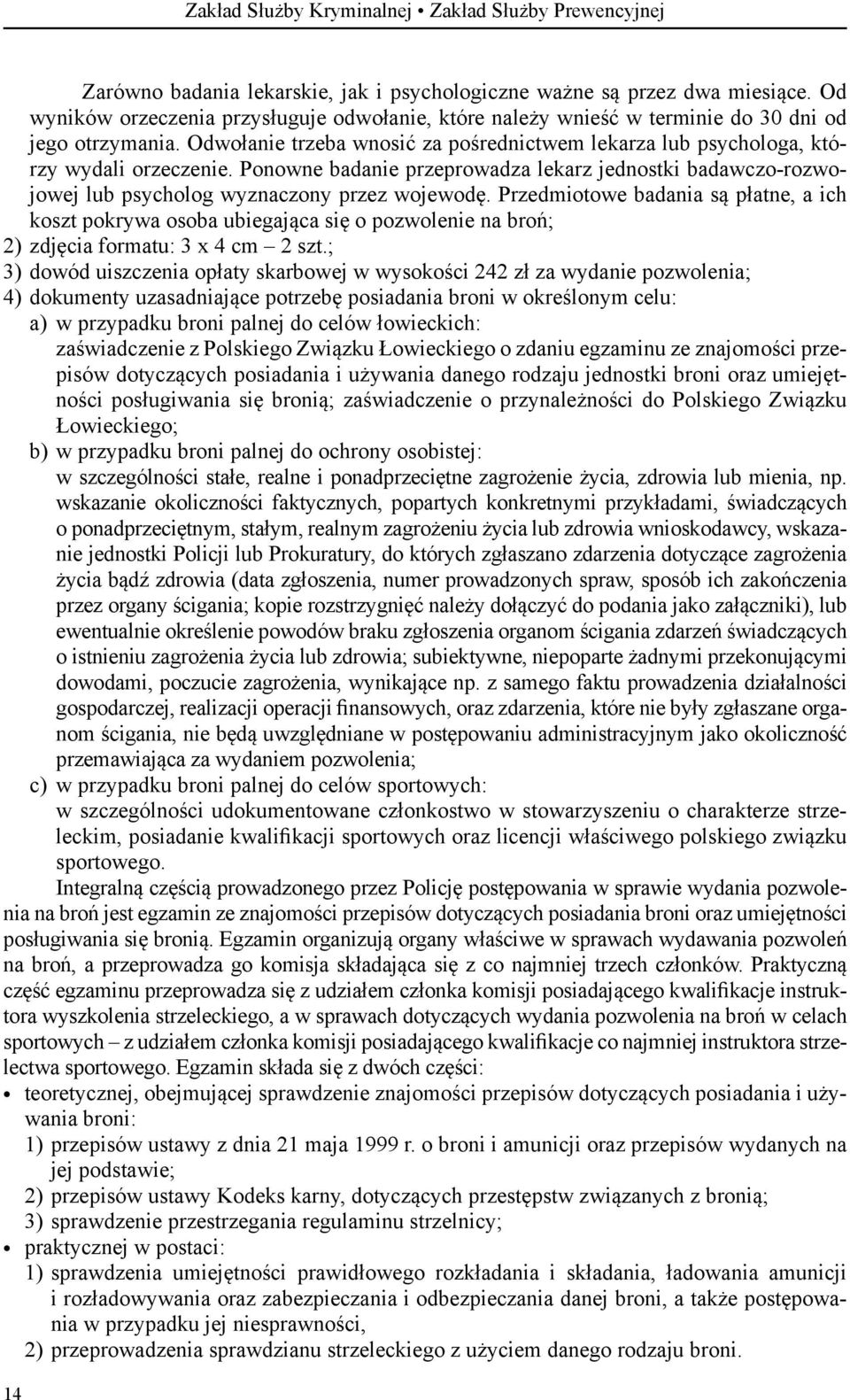 Zakład Służby Kryminalnej • Zakład Służby Prewencyjnej

Zarówno badania lekarskie, jak i psychologiczne ważne są przez dwa miesiące. Od wyników orzeczenia przysługuje odwołanie, które należy wnieść w terminie do 30 dni od jego otrzymania. Odwołanie trzeba wnosić za pośrednictwem lekarza lub psychologa, którzy wydali orzeczenie. Ponowne badanie przeprowadza lekarz jednostki badawczo-rozwojowej lub psycholog wyznaczony przez wojewodę. Przedmiotowe badania są płatne, a ich koszt pokrywa osoba ubiegająca się o pozwolenie na broń;
2) zdjęcia formatu: 3 x 4 cm – 2 szt.;
3) dowód uiszczenia opłaty skarbowej w wysokości 242 zł za wydanie pozwolenia;
4) dokumenty uzasadniające potrzebę posiadania broni w określonym celu:
a) w przypadku broni palnej do celów łowieckich:
zaświadczenie z Polskiego Związku Łowieckiego o zdaniu egzaminu ze znajomości przepisów dotyczących posiadania i używania danego rodzaju jednostki broni oraz umiejętności posługiwania się bronią; zaświadczenie o przynależności do Polskiego Związku Łowieckiego;
b) w przypadku broni palnej do ochrony osobistej:
w szczególności stałe, realne i ponadprzeciętne zagrożenie życia, zdrowia lub mienia, np. wskazanie okoliczności faktycznych, popartych konkretnymi przykładami, świadczących o ponadprzeciętnym, stałym, realnym zagrożeniu życia lub zdrowia wnioskodawcy, wskazanie jednostki Policji lub Prokuratury, do których zgłaszano zdarzenia dotyczące zagrożenia życia bądź zdrowia (data zgłoszenia, numer prowadzonych spraw, sposób ich zakończenia przez organy ścigania; kopie rozstrzygnięć należy dołączyć do podania jako załączniki), lub ewentualnie określenie powodów braku zgłoszenia organom ścigania zdarzeń świadczących o istnieniu zagrożenia życia lub zdrowia; subiektywne, niepoparte żadnymi przekonującymi dowodami, poczucie zagrożenia, wynikające np. z samego faktu prowadzenia działalności gospodarczej, realizacji operacji finansowych, oraz zdarzenia, które nie były zgłaszane organom ścigania, nie będą uwzględniane w postępowaniu administracyjnym jako okoliczność przemawiająca za wydaniem pozwolenia;
c) w przypadku broni palnej do celów sportowych:
w szczególności udokumentowane członkostwo w stowarzyszeniu o charakterze strzeleckim, posiadanie kwalifikacji sportowych oraz licencji właściwego polskiego związku sportowego.

Integralną częścią prowadzonego przez Policję postępowania w sprawie wydania pozwolenia na broń jest egzamin ze znajomości przepisów dotyczących posiadania broni oraz umiejętności posługiwania się bronią. Egzamin organizują organy właściwe w sprawach wydawania pozwoleń na broń, a przeprowadza go komisja składająca się z co najmniej trzech członków. Praktyczną część egzaminu przeprowadza się z udziałem członka komisji posiadającego kwalifikacje instruktora wyszkolenia strzeleckiego, a w sprawach dotyczących wydania pozwolenia na broń w celach sportowych – z udziałem członka komisji posiadającego kwalifikacje co najmniej instruktora strzelectwa sportowego. Egzamin składa się z dwóch części:
• teoretycznej, obejmującej sprawdzenie znajomości przepisów dotyczących posiadania i używania broni:
1) przepisów ustawy z dnia 21 maja 1999 r. o broni i amunicji oraz przepisów wydanych na jej podstawie;
2) przepisów ustawy Kodeks karny, dotyczących przestępstw związanych z bronią;
3) sprawdzenie przestrzegania regulaminu strzelnicy;
• praktycznej w postaci:
1) sprawdzenia umiejętności prawidłowego rozkładania i składania, ładowania amunicji i rozładowywania oraz zabezpieczania i odbezpieczania danej broni, a także postępowania w przypadku jej niesprawności,
2) przeprowadzenia sprawdzianu strzeleckiego z użyciem danego rodzaju broni.

14